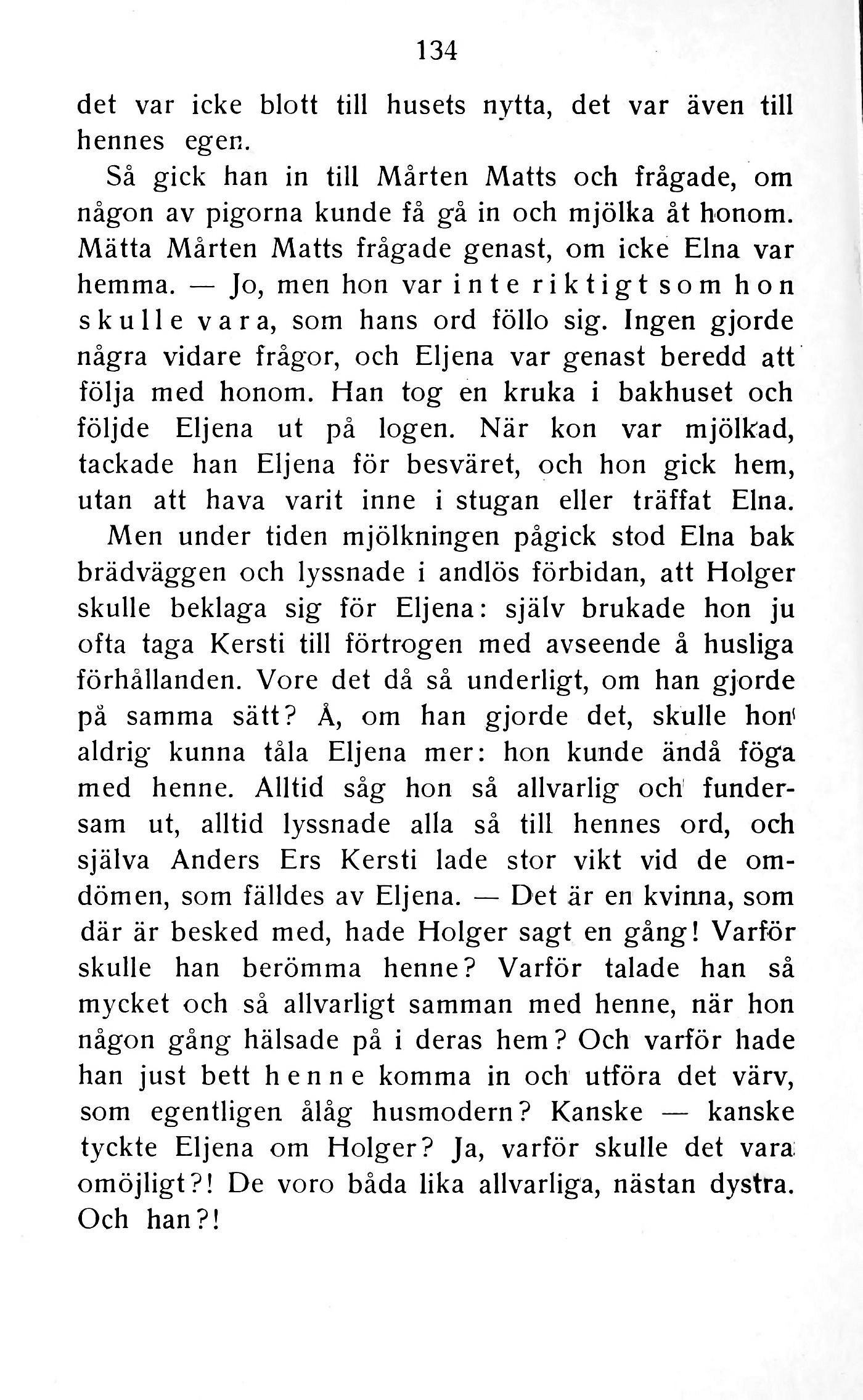 134

det var icke blott till husets nytta, det var även till hennes egen.

Så gick han in till Mårten Matts och frågade, om någon av pigorna kunde få gå in och mjölka åt honom. Mätta Mårten Matts frågade genast, om icke Elna var hemma. — Jo, men hon var inte riktigt som hon skulle vara, som hans ord föllo sig. Ingen gjorde några vidare frågor, och Eljena var genast beredd att följa med honom. Han tog en kruka i bakhuset och följde Eljena ut på logen. När kon var mjölkad, tackade han Eljena för besväret, och hon gick hem, utan att hava varit inne i stugan eller träffat Elna.

Men under tiden mjölkningen pågick stod Elna bak brädväggen och lyssnade i andlös förbidan, att Holger skulle beklaga sig för Eljena: själv brukade hon ju ofta taga Kersti till förtrogen med avseende å husliga förhållanden. Vore det då så underligt, om han gjorde på samma sätt? Å, om han gjorde det, skulle hon aldrig kunna tåla Eljena mer: hon kunde ändå föga med henne. Alltid såg hon så allvarlig och fundersam ut, alltid lyssnade alla så till hennes ord, och själva Anders Ers Kersti lade stor vikt vid de omdömen, som fälldes av Eljena. — Det är en kvinna, som där är besked med, hade Holger sagt en gång! Varför skulle han berömma henne? Varför talade han så mycket och så allvarligt samman med henne, när hon någon gång hälsade på i deras hem? Och varför hade han just bett henne komma in och utföra det värv, som egentligen ålåg husmodern? Kanske — kanske tyckte Eljena om Holger? Ja, varför skulle det vara omöjligt?! De voro båda lika allvarliga, nästan dystra. Och han?!